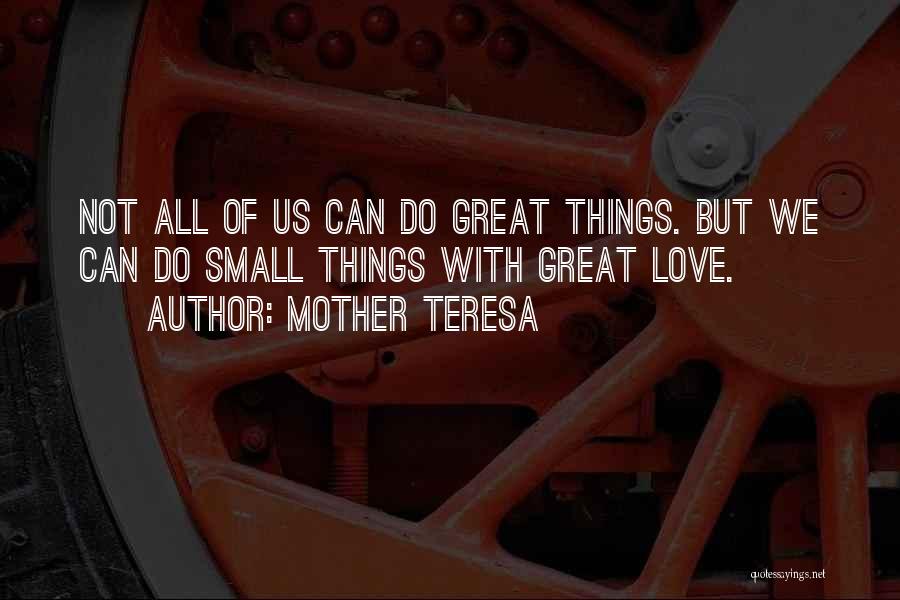 NOT ALL OF US CAN DO GREAT THINGS. BUT WE CAN DO SMALL THINGS WITH GREAT LOVE.
AUTHOR: MOTHER TERESA

quotessayings.net